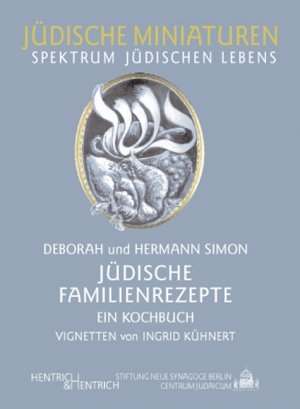 JÜDISCHE MINIATUREN
SPEKTRUM JÜDISCHEN LEBENS

DEBORAH und HERMANN SIMON
JÜDISCHE FAMILIENREZEPTE
EIN KOCHBUCH
VIGNETTEN von INGRID KÜHNERT

HENTRICH & HENTRICH

STIFTUNG NEUE SYNAGOGE BERLIN
CENTRUM JUDAICUM